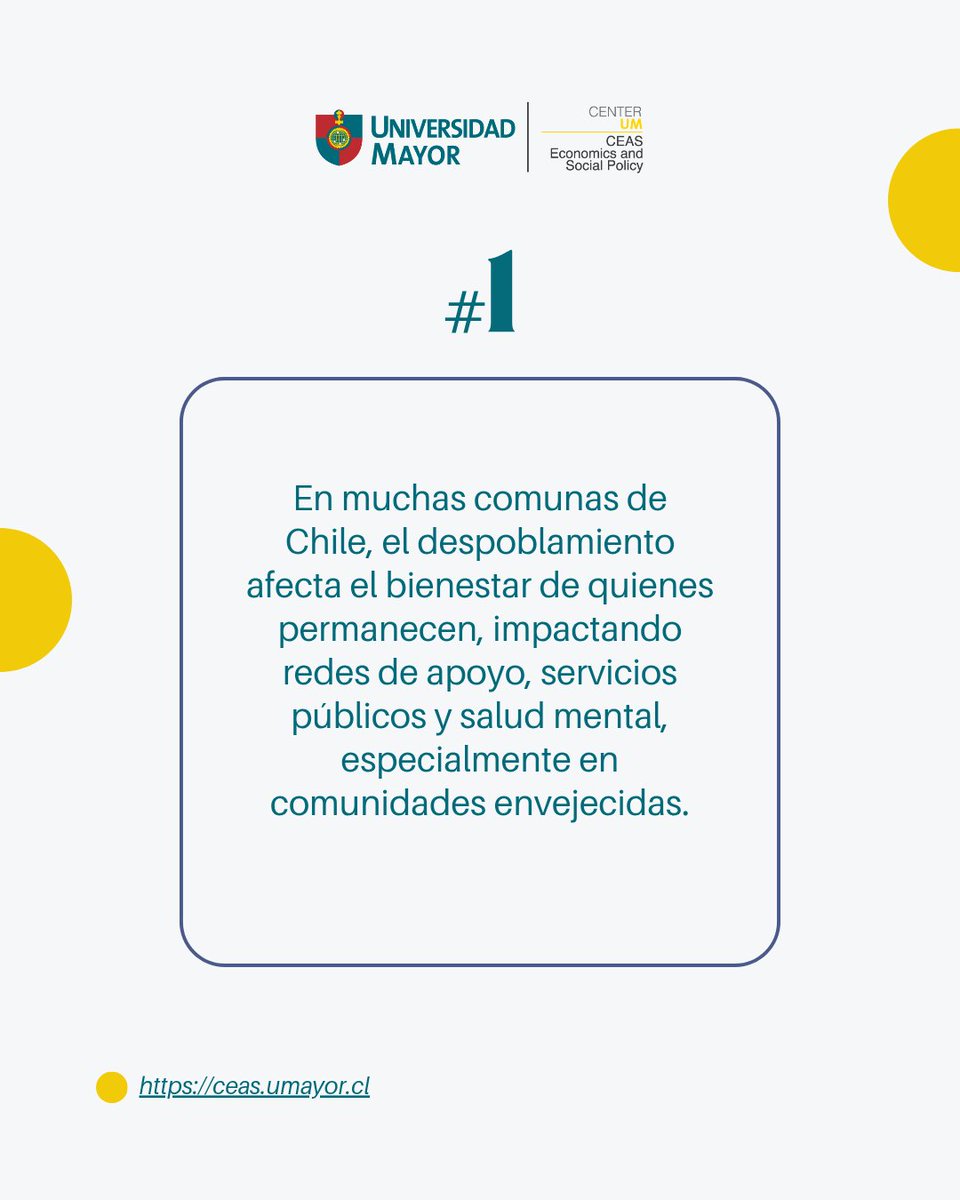 UNIVERSIDAD MAYOR

CENTER UM
CEAS
Economics and Social Policy

#1

En muchas comunas de Chile, el despoblamiento afecta el bienestar de quienes permanecen, impactando redes de apoyo, servicios públicos y salud mental, especialmente en comunidades envejecidas.

https://ceas.umayor.cl